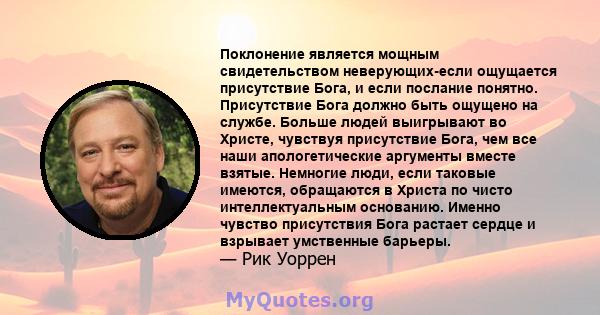 Поклонение является мощным свидетельством неверующих-если ощущается присутствие Бога, и если послание понятно. Присутствие Бога должно быть ощущено на службе. Больше людей выигрывают во Христе, чувствуя присутствие Бога, чем все наши апологетические аргументы вместе взятые. Немногие люди, если таковые имеются, обращаются в Христа по чисто интеллектуальным основанию. Именно чувство присутствия Бога растает сердце и взрывает умственные барьеры.
— Рик Уоррен

MyQuotes.org